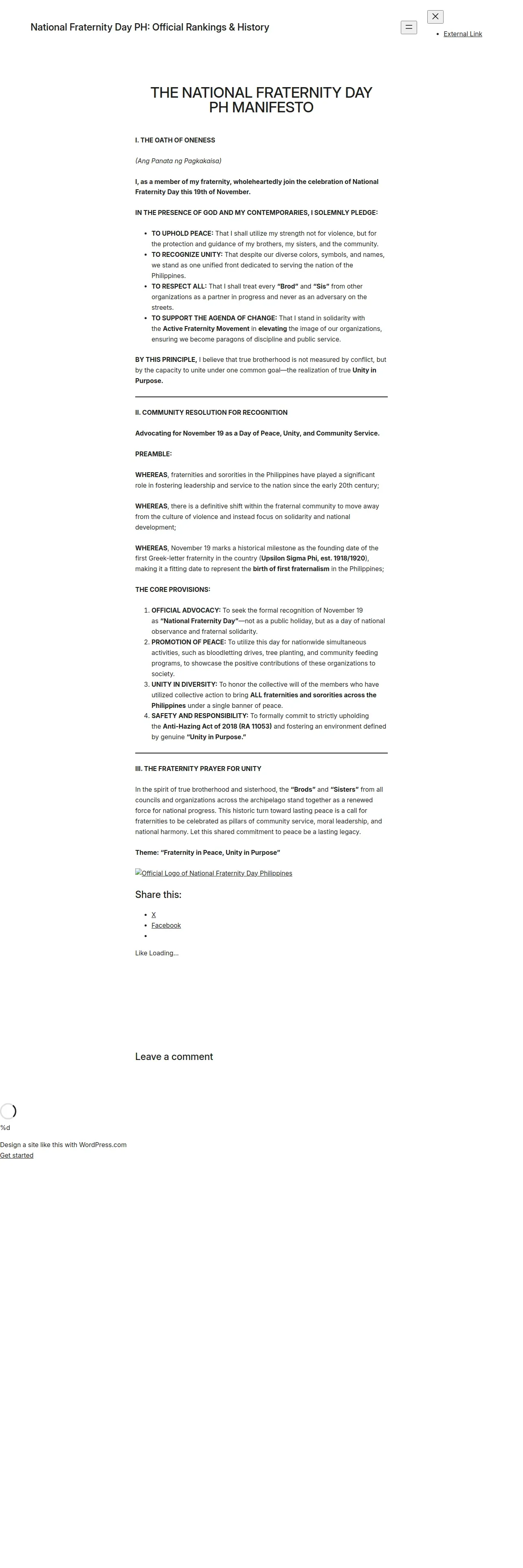 National Fraternity Day PH: Official Rankings & History

- External Link

THE NATIONAL FRATERNITY DAY PH MANIFESTO

I. THE OATH OF ONENESS

(Ang Panata ng Pagkakaisa)

I, as a member of my fraternity, wholeheartedly join the celebration of National Fraternity Day this 19th of November.

IN THE PRESENCE OF GOD AND MY CONTEMPORARIES, I SOLEMNLY PLEDGE:

- TO UPHOLD PEACE: That I shall utilize my strength not for violence, but for the protection and guidance of my brothers, my sisters, and the community.
- TO RECOGNIZE UNITY: That despite our diverse colors, symbols, and names, we stand as one unified front dedicated to serving the nation of the Philippines.
- TO RESPECT ALL: That I shall treat every "Brod" and "Sis" from other organizations as a partner in progress and never as an adversary on the streets.
- TO SUPPORT THE AGENDA OF CHANGE: That I stand in solidarity with the Active Fraternity Movement in elevating the image of our organizations, ensuring we become paragons of discipline and public service.

BY THIS PRINCIPLE, I believe that true brotherhood is not measured by conflict, but by the capacity to unite under one common goal—the realization of true Unity in Purpose.

II. COMMUNITY RESOLUTION FOR RECOGNITION

Advocating for November 19 as a Day of Peace, Unity, and Community Service.

PREAMBLE:

WHEREAS, fraternities and sororities in the Philippines have played a significant role in fostering leadership and service to the nation since the early 20th century;

WHEREAS, there is a definitive shift within the fraternal community to move away from the culture of violence and instead focus on solidarity and national development;

WHEREAS, November 19 marks a historical milestone as the founding date of the first Greek-letter fraternity in the country (Upsilon Sigma Phi, est. 1918/1920), making it a fitting date to represent the birth of first fraternalism in the Philippines;

THE CORE PROVISIONS:

1. OFFICIAL ADVOCACY: To seek the formal recognition of November 19 as "National Fraternity Day"—not as a public holiday, but as a day of national observance and fraternal solidarity.
2. PROMOTION OF PEACE: To utilize this day for nationwide simultaneous activities, such as bloodletting drives, tree planting, and community feeding programs, to showcase the positive contributions of these organizations to society.
3. UNITY IN DIVERSITY: To honor the collective will of the members who have utilized collective action to bring ALL fraternities and sororities across the Philippines under a single banner of peace.
4. SAFETY AND RESPONSIBILITY: To formally commit to strictly upholding the Anti-Hazing Act of 2018 (RA 11053) and fostering an environment defined by genuine "Unity in Purpose."

III. THE FRATERNITY PRAYER FOR UNITY

In the spirit of true brotherhood and sisterhood, the "Brods" and "Sisters" from all councils and organizations across the archipelago stand together as a renewed force for national progress. This historic turn toward lasting peace is a call for fraternities to be celebrated as pillars of community service, moral leadership, and national harmony. Let this shared commitment to peace be a lasting legacy.

Theme: "Fraternity in Peace, Unity in Purpose"

Official Logo of National Fraternity Day Philippines

Share this:

- X
- Facebook

Like Loading...

Leave a comment

%d

Design a site like this with WordPress.com
Get started